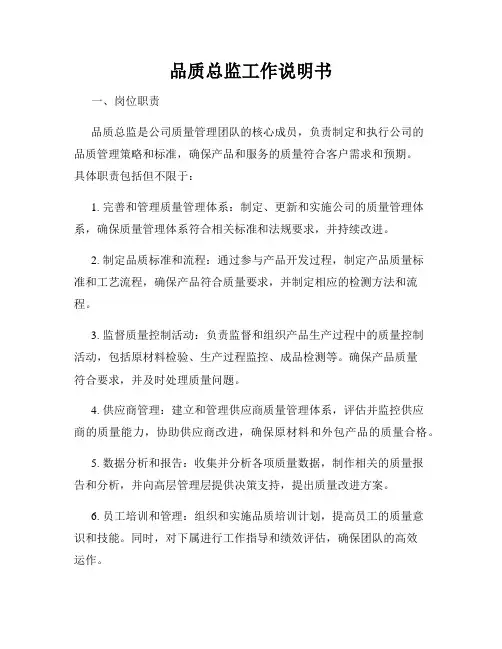 品质总监工作说明书

一、岗位职责

品质总监是公司质量管理团队的核心成员，负责制定和执行公司的品质管理策略和标准，确保产品和服务的质量符合客户需求和预期。具体职责包括但不限于：

1. 完善和管理质量管理体系：制定、更新和实施公司的质量管理体系，确保质量管理体系符合相关标准和法规要求，并持续改进。

2. 制定品质标准和流程：通过参与产品开发过程，制定产品质量标准和工艺流程，确保产品符合质量要求，并制定相应的检测方法和流程。

3. 监督质量控制活动：负责监督和组织产品生产过程中的质量控制活动，包括原材料检验、生产过程监控、成品检测等。确保产品质量符合要求，并及时处理质量问题。

4. 供应商管理：建立和管理供应商质量管理体系，评估并监控供应商的质量能力，协助供应商改进，确保原材料和外包产品的质量合格。

5. 数据分析和报告：收集并分析各项质量数据，制作相关的质量报告和分析，并向高层管理层提供决策支持，提出质量改进方案。

6. 员工培训和管理：组织和实施品质培训计划，提高员工的质量意识和技能。同时，对下属进行工作指导和绩效评估，确保团队的高效运作。